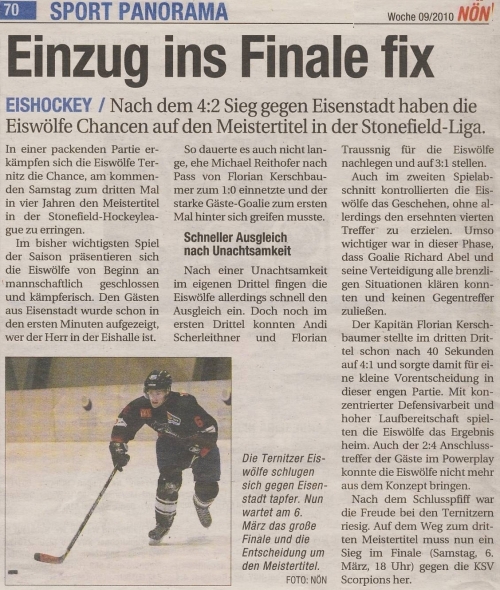 70 SPORT PANORAMA

Woche 09/2010 NÖN

Einzug ins Finale fix

EISHOCKEY / Nach dem 4:2 Sieg gegen Eisenstadt haben die Eiswölfe Chancen auf den Meistertitel in der Stonefield-Liga.

In einer packenden Partie erkämpfen sich die Eiswölfe Ternitz die Chance, am kommenden Samstag zum dritten Mal in vier Jahren den Meistertitel in der Stonefield-Hockeyleague zu erringen.

Im bisher wichtigsten Spiel der Saison präsentieren sich die Eiswölfe von Beginn an mannschaftlich geschlossen und kämpferisch. Den Gästen aus Eisenstadt wurde schon in den ersten Minuten aufgezeigt, wer der Herr in der Eishalle ist.

So dauerte es auch nicht lange, ehe Michael Reithofer nach Pass von Florian Kerschbaumer zum 1:0 einnetzte und der starke Gäste-Goalie zum ersten Mal hinter sich greifen musste.

Schneller Ausgleich nach Unachtsamkeit

Nach einer Unachtsamkeit im eigenen Drittel fingen die Eiswölfe allerdings schnell den Ausgleich ein. Doch noch im ersten Drittel konnten Andi Scherleithner und Florian Traussnig für die Eiswölfe nachlegen und auf 3:1 stellen.

Auch im zweiten Spielabschnitt kontrollierten die Eiswölfe das Geschehen, ohne allerdings den ersehnten vierten Treffer zu erzielen. Umso wichtiger war in dieser Phase, dass Goalie Richard Abel und seine Verteidigung alle brenzligen Situationen klären konnten und keinen Gegentreffer zuließen.

Der Kapitän Florian Kerschbaumer stellte im dritten Drittel schon nach 40 Sekunden auf 4:1 und sorgte damit für eine kleine Vorentscheidung in dieser engen Partie. Mit konzentrierter Defensivarbeit und hoher Laufbereitschaft spielten die Eiswölfe das Ergebnis heim. Auch der 2:4 Anschlusstreffer der Gäste im Powerplay konnte die Eiswölfe nicht mehr aus dem Konzept bringen.

Nach dem Schlusspfiff war die Freude bei den Ternitzern riesig. Auf dem Weg zum dritten Meistertitel muss nun ein Sieg im Finale (Samstag, 6. März, 18 Uhr) gegen die KSV Scorpions her.

Die Ternitzer Eiswölfe schlugen sich gegen Eisenstadt tapfer. Nun wartet am 6. März das große Finale und die Entscheidung um den Meistertitel.
FOTO: NÖN